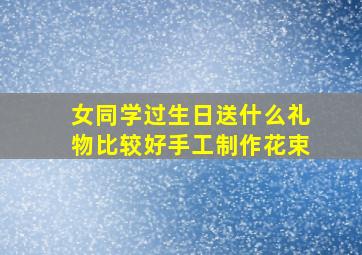 女同学过生日送什么礼物比较好手工制作花束